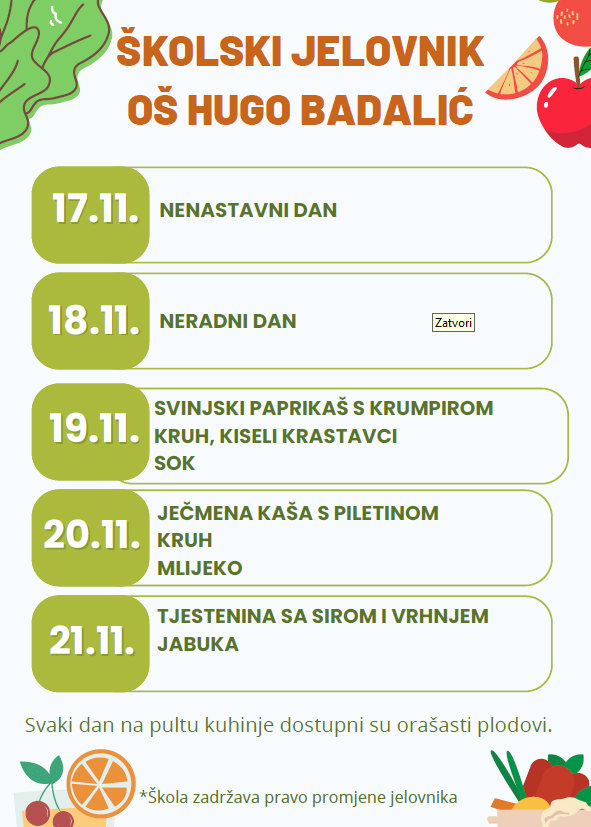 ŠKOLSKI JELOVNIK
OŠ HUGO BADALIĆ

17.11.
NENASTAVNI DAN

18.11.
NERADNI DAN

Zatvori

19.11.
SVINJSKI PAPRIKAŠ S KRUMPIROM
KRUH, KISELI KRASTAVCI
SOK

20.11.
JEČMENA KAŠA S PILETINOM
KRUH
MLIJEKO

21.11.
TJESTENINA SA SIROM I VRHNJEM
JABUKA

Svaki dan na pultu kuhinje dostupni su orašasti plodovi.

*Škola zadržava pravo promjene jelovnika